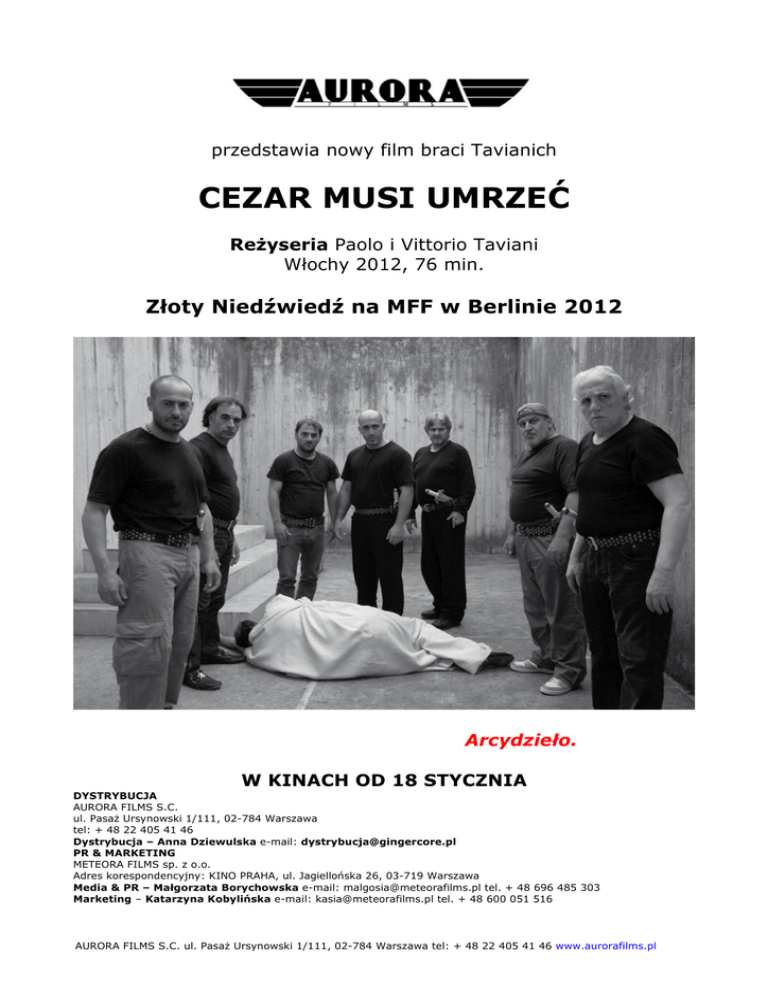 AURORA
FILMS

przedstawia nowy film braci Tavianich

CEZAR MUSI UMRZEĆ

Reżyseria Paolo i Vittorio Taviani
Włochy 2012, 76 min.

Złoty Niedźwiedź na MFF w Berlinie 2012

Arcydzieło.

W KINACH OD 18 STYCZNIA

DYSTRYBUCJA
AURORA FILMS S.C.
ul. Pasaż Ursynowski 1/111, 02-784 Warszawa
tel: + 48 22 405 41 46
Dystrybucja – Anna Dziewulska e-mail: dystrybucja@gingercore.pl
PR & MARKETING
METEORA FILMS sp. z o.o.
Adres korespondencyjny: KINO PRAHA, ul. Jagiellońska 26, 03-719 Warszawa
Media & PR – Małgorzata Borychowska e-mail: malgosia@meteorafilms.pl tel. + 48 696 485 303
Marketing – Katarzyna Kobylińska e-mail: kasia@meteorafilms.pl tel. + 48 600 051 516

AURORA FILMS S.C. ul. Pasaż Ursynowski 1/111, 02-784 Warszawa tel: + 48 22 405 41 46 www.aurorafilms.pl